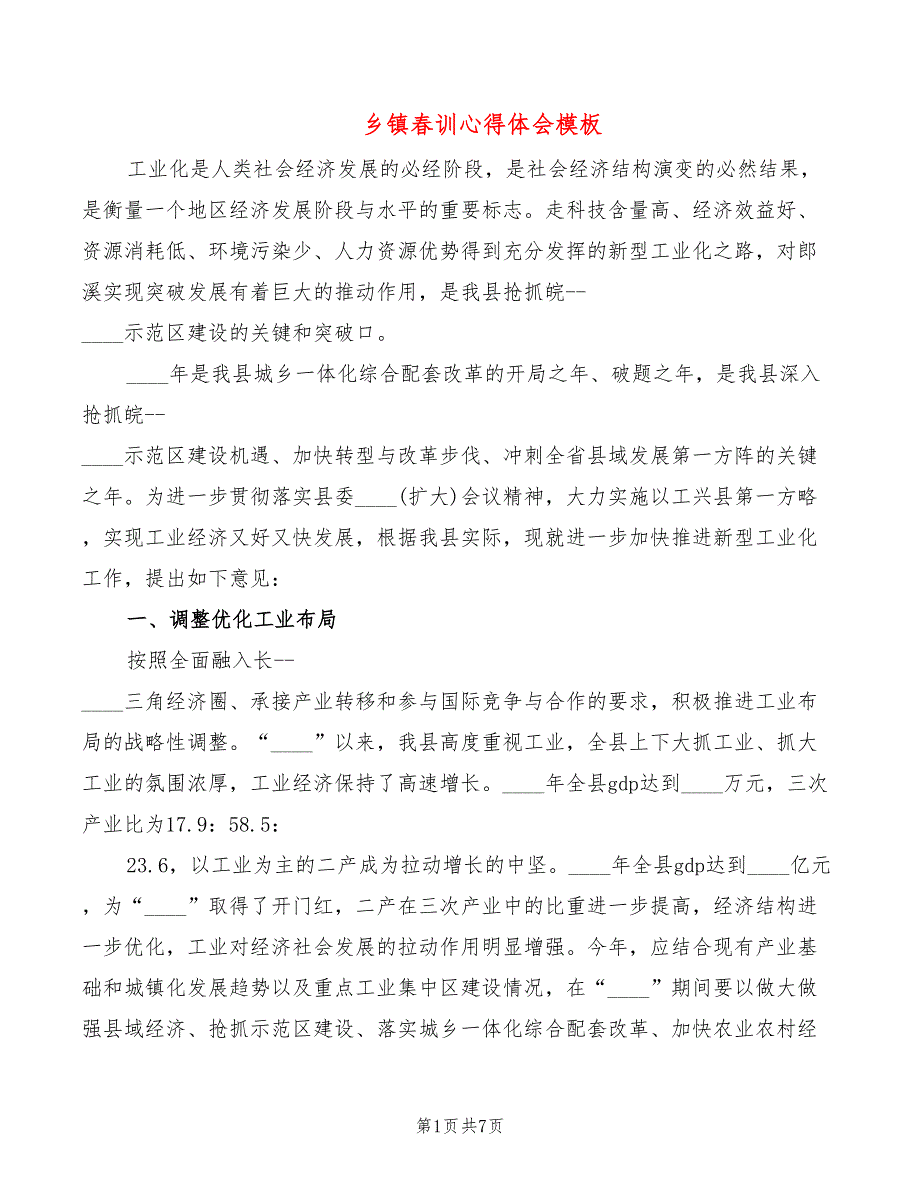 乡镇春训心得体会模板

工业化是人类社会经济发展的必经阶段，是社会经济结构演变的必然结果，是衡量一个地区经济发展阶段与水平的重要标志。走科技含量高、经济效益好、资源消耗低、环境污染少、人力资源优势得到充分发挥的新型工业化之路，对郎溪实现突破发展有着巨大的推动作用，是我县抢抓皖--

____示范区建设的关键和突破口。

____年是我县城乡一体化综合配套改革的开局之年、破题之年，是我县深入抢抓皖--

____示范区建设机遇、加快转型与改革步伐、冲刺全省县域发展第一方阵的关键之年。为进一步贯彻落实县委____(扩大)会议精神，大力实施以工兴县第一方略，实现工业经济又好又快发展，根据我县实际，现就进一步加快推进新型工业化工作，提出如下意见：

一、调整优化工业布局

按照全面融入长--

____三角经济圈、承接产业转移和参与国际竞争与合作的要求，积极推进工业布局的战略性调整。“____”以来，我县高度重视工业，全县上下大抓工业、抓大工业的氛围浓厚，工业经济保持了高速增长。____年全县gdp达到____万元，三次产业比为17.9：58.5：

23.6，以工业为主的二产成为拉动增长的中坚。____年全县gdp达到____亿元，为“____”取得了开门红，二产在三次产业中的比重进一步提高，经济结构进一步优化，工业对经济社会发展的拉动作用明显增强。今年，应结合现有产业基础和城镇化发展趋势以及重点工业集中区建设情况，在“____”期间要以做大做强县域经济、抢抓示范区建设、落实城乡一体化综合配套改革、加快农业农村经

第1页 共7页